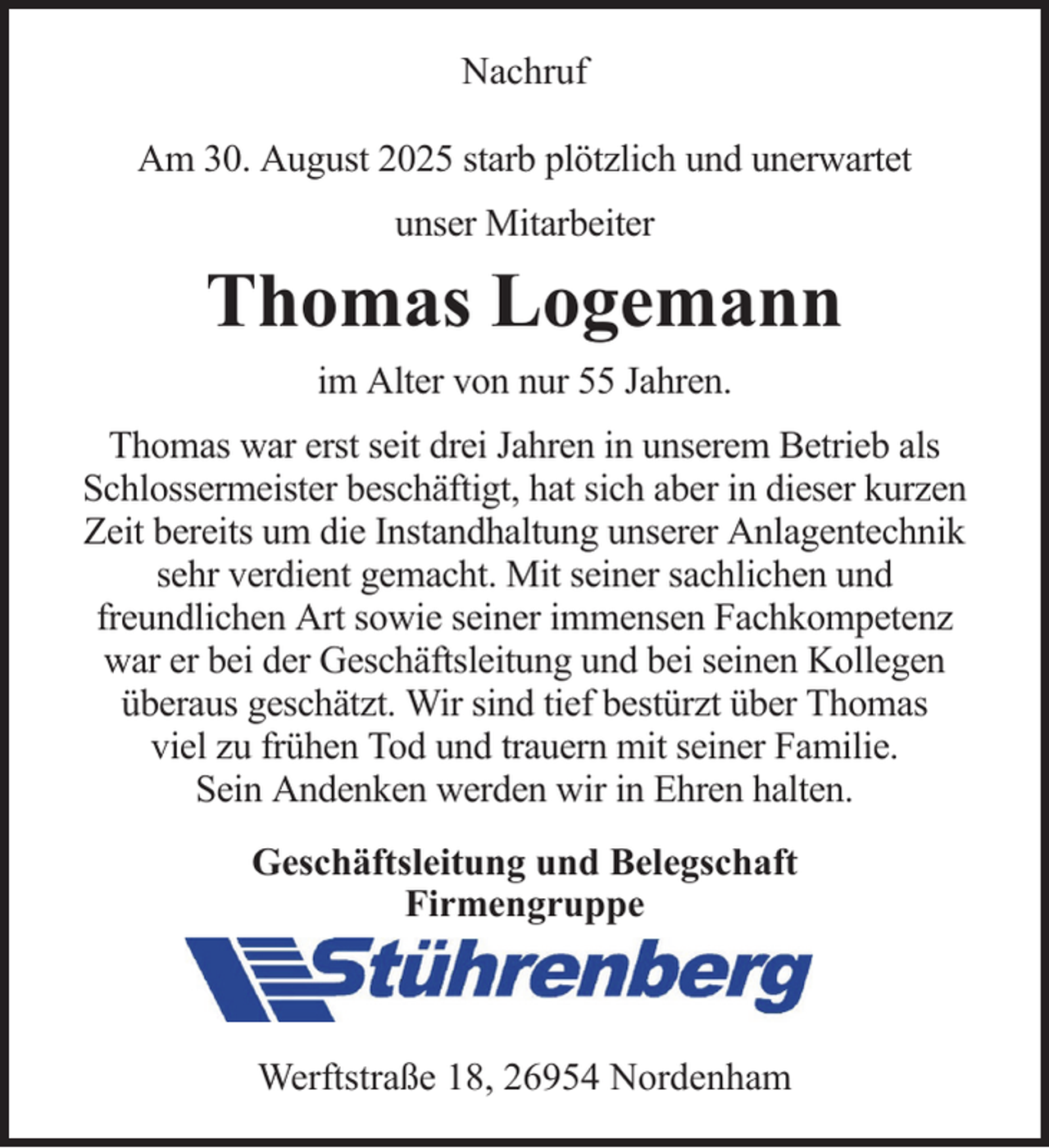 Nachruf

Am 30. August 2025 starb plötzlich und unerwartet

unser Mitarbeiter

Thomas Logemann

im Alter von nur 55 Jahren.

Thomas war erst seit drei Jahren in unserem Betrieb als Schlossermeister beschäftigt, hat sich aber in dieser kurzen Zeit bereits um die Instandhaltung unserer Anlagentechnik sehr verdient gemacht. Mit seiner sachlichen und freundlichen Art sowie seiner immensen Fachkompetenz war er bei der Geschäftsleitung und bei seinen Kollegen überaus geschätzt. Wir sind tief bestürzt über Thomas viel zu frühen Tod und trauern mit seiner Familie. Sein Andenken werden wir in Ehren halten.

Geschäftsleitung und Belegschaft
Firmengruppe

Stührenberg

Werftstraße 18, 26954 Nordenham